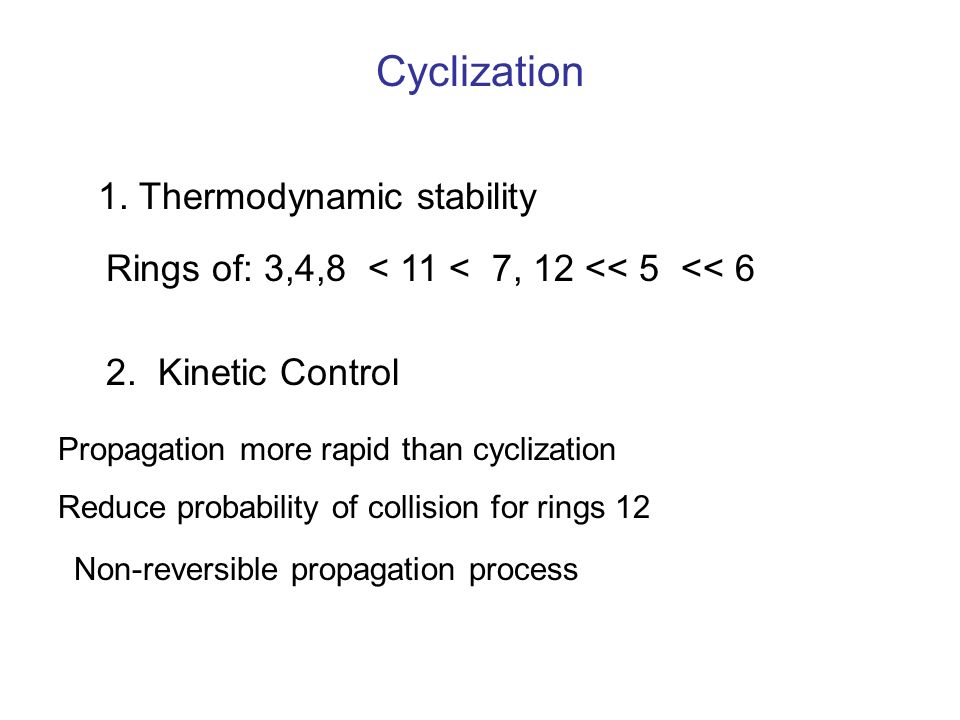 Cyclization

1. Thermodynamic stability

Rings of: 3,4,8 < 11 < 7, 12 << 5 << 6

2. Kinetic Control

Propagation more rapid than cyclization

Reduce probability of collision for rings 12

Non-reversible propagation process